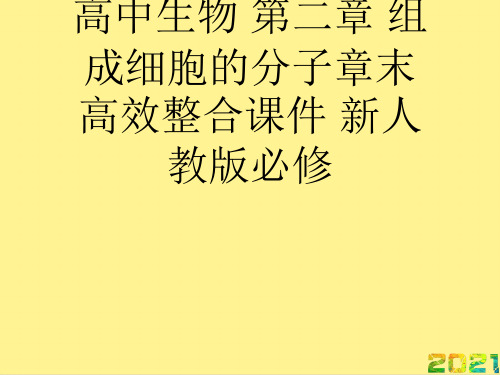 高中生物 第二章 组成细胞的分子章末高效整合课件 新人教版必修

2021